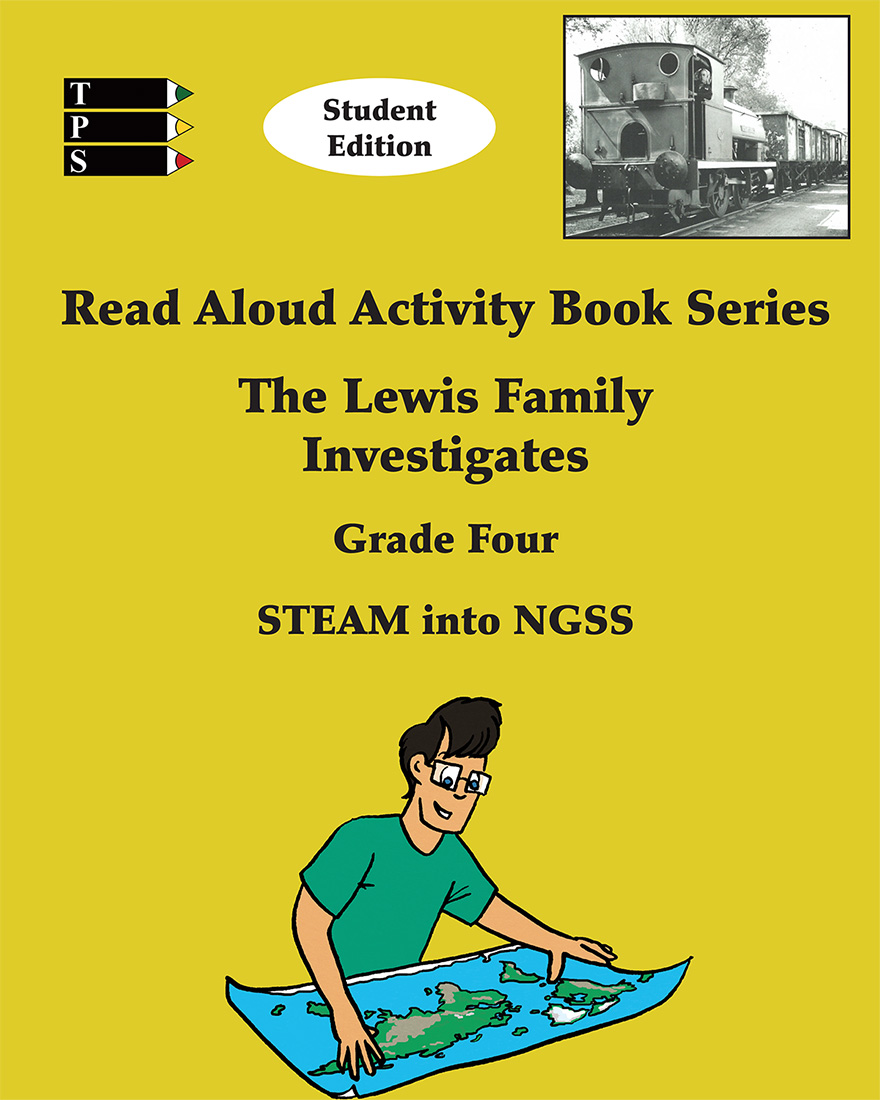 T
P
S

Student Edition

Read Aloud Activity Book Series

The Lewis Family Investigates

Grade Four

STEAM into NGSS